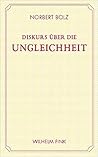 NORBERT BOLZ

DISKURS ÜBER DIE
UNGLEICHHEIT

WILHELM FINK